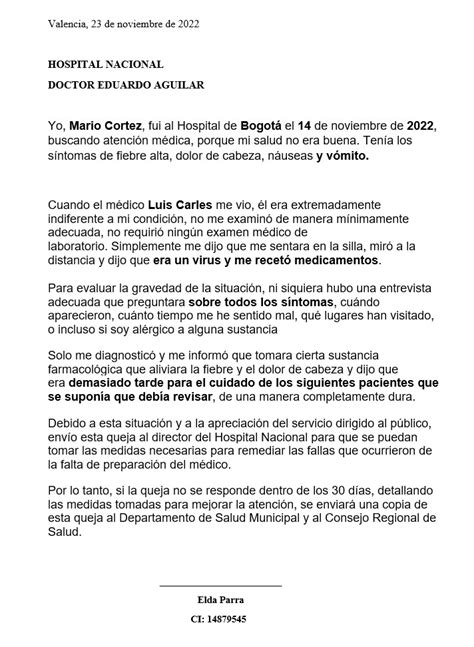 Valencia, 23 de noviembre de 2022

HOSPITAL NACIONAL

DOCTOR EDUARDO AGUILAR

Yo, Mario Cortez, fui al Hospital de Bogotá el 14 de noviembre de 2022, buscando atención médica, porque mi salud no era buena. Tenía los síntomas de fiebre alta, dolor de cabeza, náuseas y vómito.

Cuando el médico Luis Carles me vio, él era extremadamente indiferente a mi condición, no me examinó de manera mínimamente adecuada, no requirió ningún examen médico de laboratorio. Simplemente me dijo que me sentara en la silla, miró a la distancia y dijo que era un virus y me recetó medicamentos.

Para evaluar la gravedad de la situación, ni siquiera hubo una entrevista adecuada que preguntara sobre todos los síntomas, cuándo aparecieron, cuánto tiempo me he sentido mal, qué lugares han visitado, o incluso si soy alérgico a alguna sustancia

Solo me diagnosticó y me informó que tomara cierta sustancia farmacológica que aliviara la fiebre y el dolor de cabeza y dijo que era demasiado tarde para el cuidado de los siguientes pacientes que se suponía que debía revisar, de una manera completamente dura.

Debido a esta situación y a la apreciación del servicio dirigido al público, envío esta queja al director del Hospital Nacional para que se puedan tomar las medidas necesarias para remediar las fallas que ocurrieron de la falta de preparación del médico.

Por lo tanto, si la queja no se responde dentro de los 30 días, detallando las medidas tomadas para mejorar la atención, se enviará una copia de esta queja al Departamento de Salud Municipal y al Consejo Regional de Salud.

Elda Parra

CI: 14879545